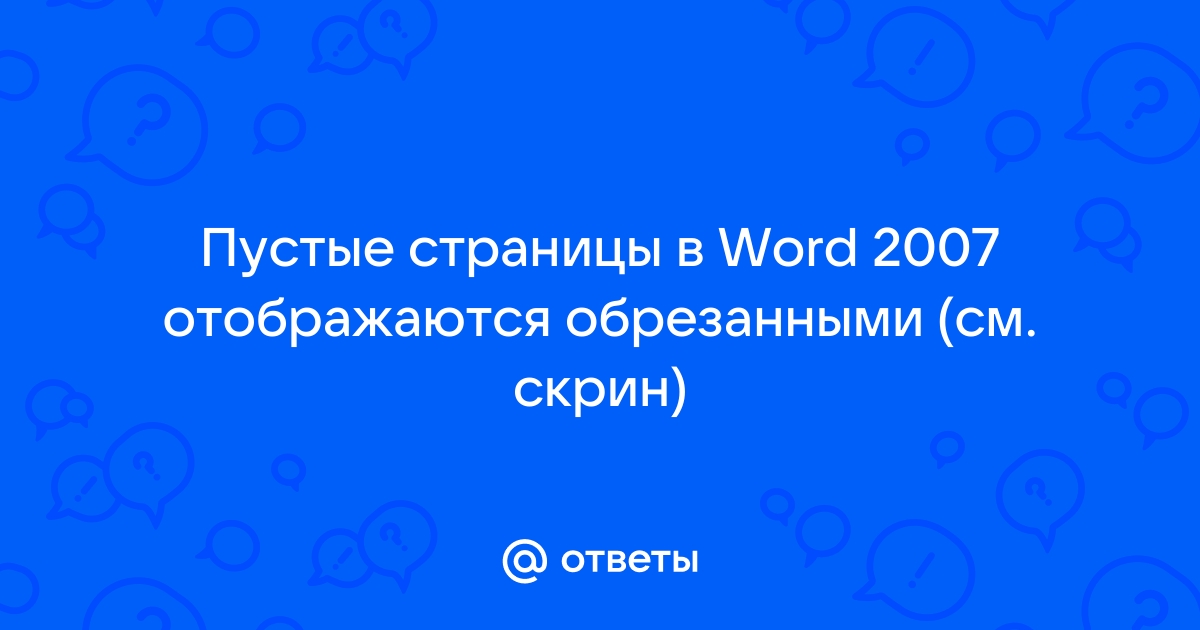 Пустые страницы в Word 2007 отображаются обрезанными (см. скрин)

@ ответы